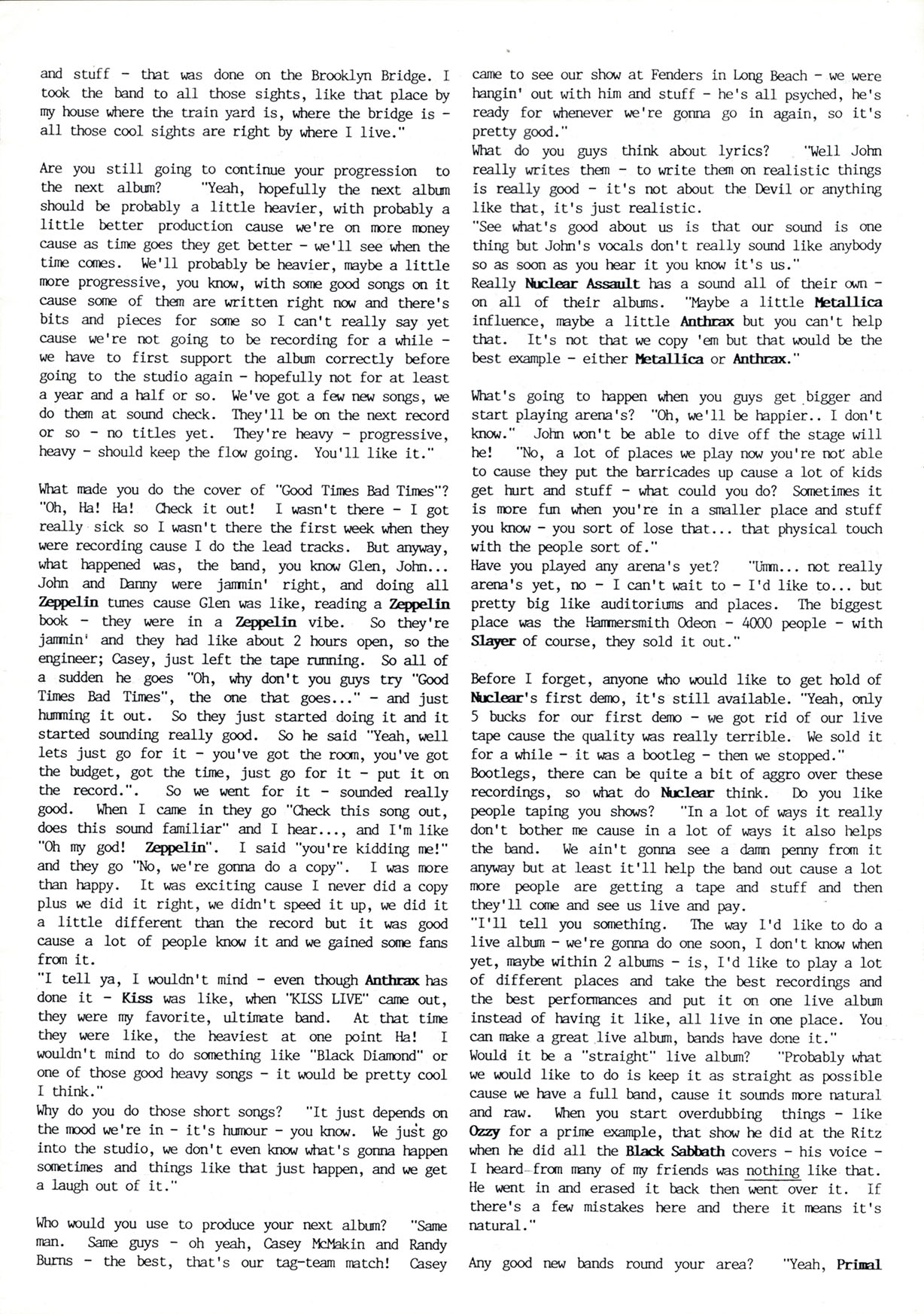 and stuff - that was done on the Brooklyn Bridge. I took the band to all those sights, like that place by my house where the train yard is, where the bridge is - all those cool sights are right by where I live."

Are you still going to continue your progression to the next album? "Yeah, hopefully the next album should be probably a little heavier, with probably a little better production cause we're on more money cause as time goes they get better - we'll see when the time comes. We'll probably be heavier, maybe a little more progressive, you know, with some good songs on it cause some of them are written right now and there's bits and pieces for some so I can't really say yet cause we're not going to be recording for a while - we have to first support the album correctly before going to the studio again - hopefully not for at least a year and a half or so. We've got a few new songs, we do them at sound check. They'll be on the next record or so - no titles yet. They're heavy - progressive, heavy - should keep the flow going. You'll like it."

What made you do the cover of "Good Times Bad Times"? "Oh, Ha! Ha! Check it out! I wasn't there - I got really sick so I wasn't there the first week when they were recording cause I do the lead tracks. But anyway, what happened was, the band, you know Glen, John... John and Danny were jammin' right, and doing all Zeppelin tunes cause Glen was like, reading a Zeppelin book - they were in a Zeppelin vibe. So they're jammin' and they had like about 2 hours open, so the engineer; Casey, just left the tape running. So all of a sudden he goes "Oh, why don't you guys try "Good Times Bad Times", the one that goes..." - and just humming it out. So they just started doing it and it started sounding really good. So he said "Yeah, well lets just go for it - you've got the room, you've got the budget, got the time, just go for it - put it on the record.". So we went for it - sounded really good. When I came in they go "Check this song out, does this sound familiar" and I hear..., and I'm like "Oh my god! Zeppelin". I said "you're kidding me!" and they go "No, we're gonna do a copy". I was more than happy. It was exciting cause I never did a copy plus we did it right, we didn't speed it up, we did it a little different than the record but it was good cause a lot of people know it and we gained some fans from it.
"I tell ya, I wouldn't mind - even though Anthrax has done it - Kiss was like, when "KISS LIVE" came out, they were my favorite, ultimate band. At that time they were like, the heaviest at one point Ha! I wouldn't mind to do something like "Black Diamond" or one of those good heavy songs - it would be pretty cool I think."
Why do you do those short songs? "It just depends on the mood we're in - it's humour - you know. We just go into the studio, we don't even know what's gonna happen sometimes and things like that just happen, and we get a laugh out of it."

Who would you use to produce your next album? "Same man. Same guys - oh yeah, Casey McMakin and Randy Burns - the best, that's our tag-team match! Casey came to see our show at Fenders in Long Beach - we were hangin' out with him and stuff - he's all psyched, he's ready for whenever we're gonna go in again, so it's pretty good."
What do you guys think about lyrics? "Well John really writes them - to write them on realistic things is really good - it's not about the Devil or anything like that, it's just realistic.
"See what's good about us is that our sound is one thing but John's vocals don't really sound like anybody so as soon as you hear it you know it's us."
Really Nuclear Assault has a sound all of their own - on all of their albums. "Maybe a little Metallica influence, maybe a little Anthrax but you can't help that. It's not that we copy 'em but that would be the best example - either Metallica or Anthrax."

What's going to happen when you guys get bigger and start playing arena's? "Oh, we'll be happier.. I don't know." John won't be able to dive off the stage will he! "No, a lot of places we play now you're not able to cause they put the barricades up cause a lot of kids get hurt and stuff - what could you do? Sometimes it is more fun when you're in a smaller place and stuff you know - you sort of lose that... that physical touch with the people sort of."
Have you played any arena's yet? "Umm... not really arena's yet, no - I can't wait to - I'd like to... but pretty big like auditoriums and places. The biggest place was the Hammersmith Odeon - 4000 people - with Slayer of course, they sold it out."

Before I forget, anyone who would like to get hold of Nuclear's first demo, it's still available. "Yeah, only 5 bucks for our first demo - we got rid of our live tape cause the quality was really terrible. We sold it for a while - it was a bootleg - then we stopped."
Bootlegs, there can be quite a bit of aggro over these recordings, so what do Nuclear think. Do you like people taping you shows? "In a lot of ways it really don't bother me cause in a lot of ways it also helps the band. We ain't gonna see a damn penny from it anyway but at least it'll help the band out cause a lot more people are getting a tape and stuff and then they'll come and see us live and pay.
"I'll tell you something. The way I'd like to do a live album - we're gonna do one soon, I don't know when yet, maybe within 2 albums - is, I'd like to play a lot of different places and take the best recordings and the best performances and put it on one live album instead of having it like, all live in one place. You can make a great live album, bands have done it."
Would it be a "straight" live album? "Probably what we would like to do is keep it as straight as possible cause we have a full band, cause it sounds more natural and raw. When you start overdubbing things - like Ozzy for a prime example, that show he did at the Ritz when he did all the Black Sabbath covers - his voice - I heard from many of my friends was nothing like that. He went in and erased it back then went over it. If there's a few mistakes here and there it means it's natural."

Any good new bands round your area? "Yeah, Primal